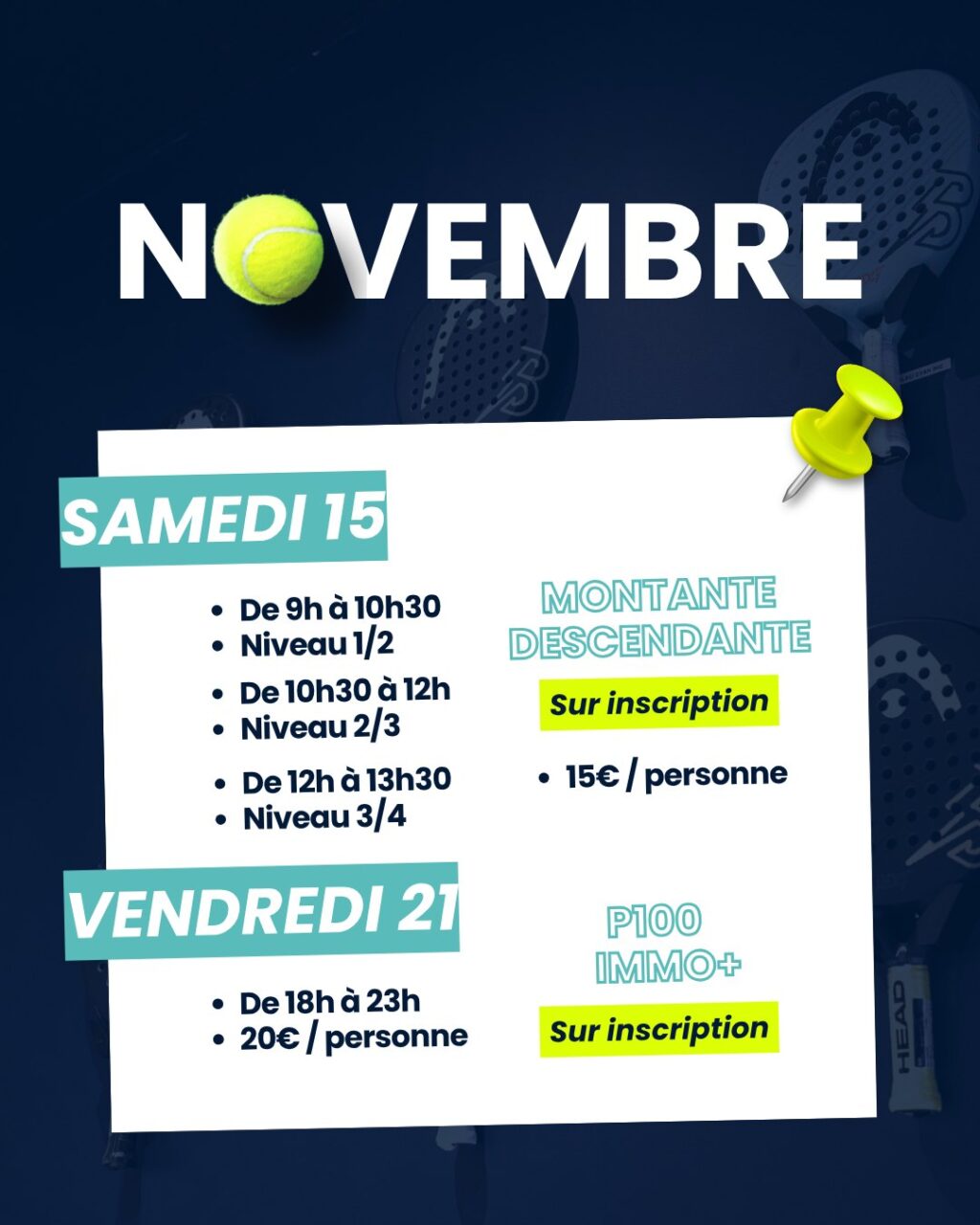 NOVEMBRE

SAMEDI 15

- De 9h à 10h30
- Niveau 1/2
- De 10h30 à 12h
- Niveau 2/3
- De 12h à 13h30
- Niveau 3/4

MONTANTE DESCENDANTE

Sur inscription

- 15€ / personne

VENDREDI 21

- De 18h à 23h
- 20€ / personne

P100 IMMO+

Sur inscription

HEAD